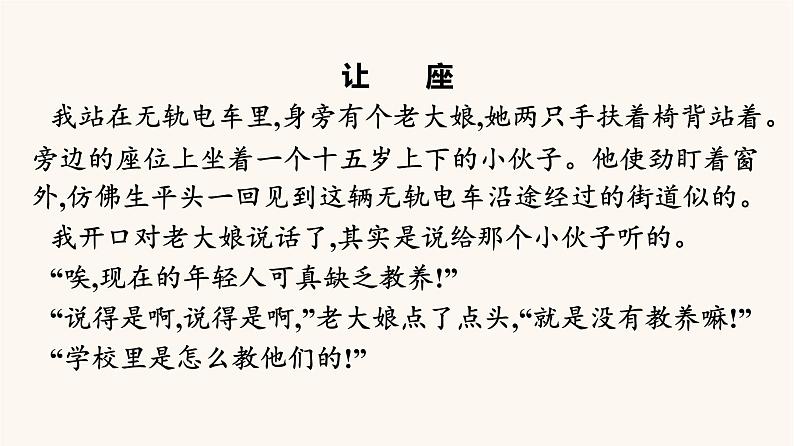 让　座

我站在无轨电车里,身旁有个老大娘,她两只手扶着椅背站着。旁边的座位上坐着一个十五岁上下的小伙子。他使劲盯着窗外,仿佛生平头一回见到这辆无轨电车沿途经过的街道似的。

我开口对老大娘说话了,其实是说给那个小伙子听的。

“唉,现在的年轻人可真缺乏教养!”

“说得是啊,说得是啊,”老大娘点了点头,“就是没有教养嘛!”

“学校里是怎么教他们的!”